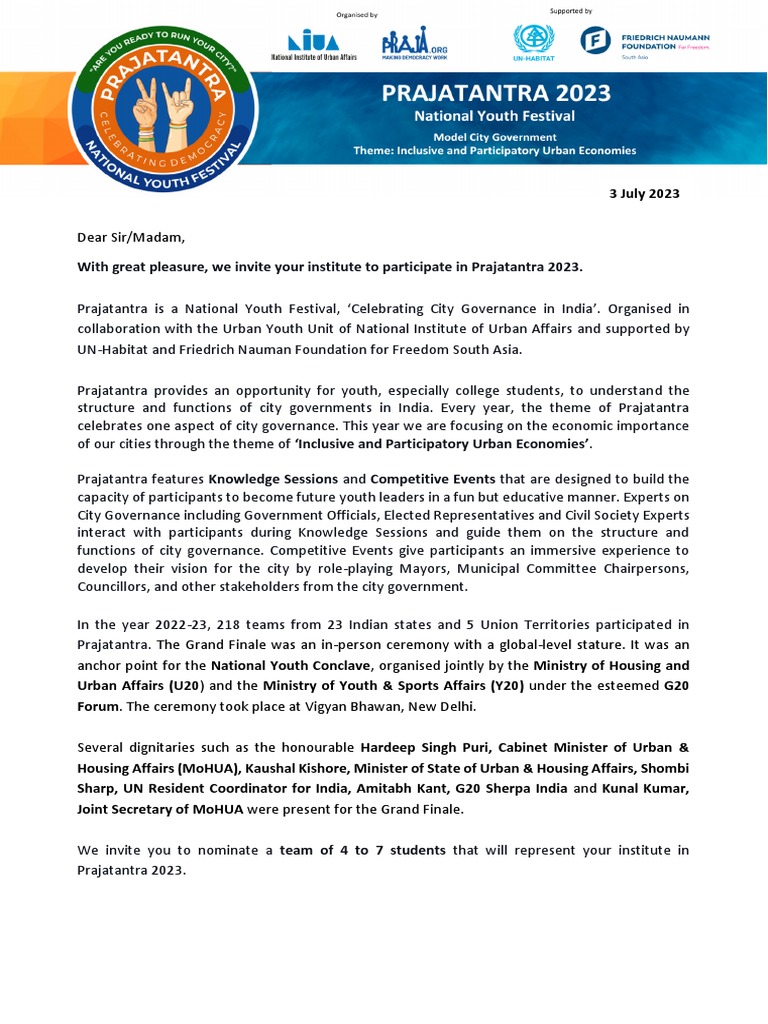 "ARE YOU READY TO RUN YOUR CITY?"
PRAJATANTRA
CELEBRATING DEMOCRACY
NATIONAL YOUTH FESTIVAL

Organised by
NIUA
National Institute of Urban Affairs
PRAJA.ORG
MAKING DEMOCRACY WORK

Supported by
UN-HABITAT
FRIEDRICH NAUMANN FOUNDATION For Freedom.
South Asia

PRAJATANTRA 2023
National Youth Festival
Model City Government
Theme: Inclusive and Participatory Urban Economies

3 July 2023

Dear Sir/Madam,

With great pleasure, we invite your institute to participate in Prajatantra 2023.

Prajatantra is a National Youth Festival, 'Celebrating City Governance in India'. Organised in collaboration with the Urban Youth Unit of National Institute of Urban Affairs and supported by UN-Habitat and Friedrich Nauman Foundation for Freedom South Asia.

Prajatantra provides an opportunity for youth, especially college students, to understand the structure and functions of city governments in India. Every year, the theme of Prajatantra celebrates one aspect of city governance. This year we are focusing on the economic importance of our cities through the theme of 'Inclusive and Participatory Urban Economies'.

Prajatantra features Knowledge Sessions and Competitive Events that are designed to build the capacity of participants to become future youth leaders in a fun but educative manner. Experts on City Governance including Government Officials, Elected Representatives and Civil Society Experts interact with participants during Knowledge Sessions and guide them on the structure and functions of city governance. Competitive Events give participants an immersive experience to develop their vision for the city by role-playing Mayors, Municipal Committee Chairpersons, Councillors, and other stakeholders from the city government.

In the year 2022-23, 218 teams from 23 Indian states and 5 Union Territories participated in Prajatantra. The Grand Finale was an in-person ceremony with a global-level stature. It was an anchor point for the National Youth Conclave, organised jointly by the Ministry of Housing and Urban Affairs (U20) and the Ministry of Youth & Sports Affairs (Y20) under the esteemed G20 Forum. The ceremony took place at Vigyan Bhawan, New Delhi.

Several dignitaries such as the honourable Hardeep Singh Puri, Cabinet Minister of Urban & Housing Affairs (MoHUA), Kaushal Kishore, Minister of State of Urban & Housing Affairs, Shombi Sharp, UN Resident Coordinator for India, Amitabh Kant, G20 Sherpa India and Kunal Kumar, Joint Secretary of MoHUA were present for the Grand Finale.

We invite you to nominate a team of 4 to 7 students that will represent your institute in Prajatantra 2023.